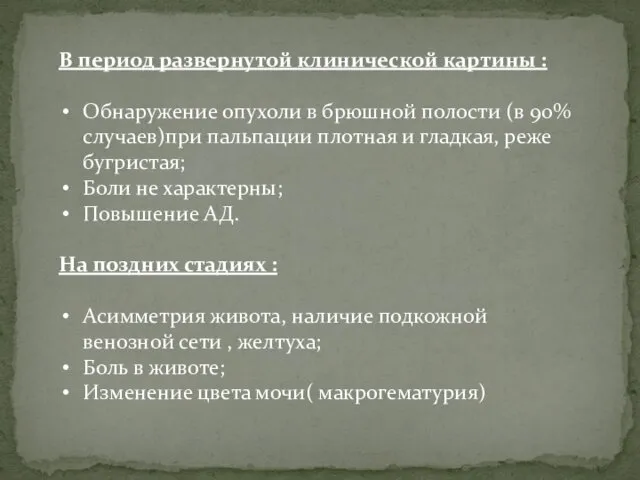 В период развернутой клинической картины :

• Обнаружение опухоли в брюшной полости (в 90% случаев)при пальпации плотная и гладкая, реже бугристая;
• Боли не характерны;
• Повышение АД.

На поздних стадиях :

• Асимметрия живота, наличие подкожной венозной сети , желтуха;
• Боль в животе;
• Изменение цвета мочи( макрогематурия)